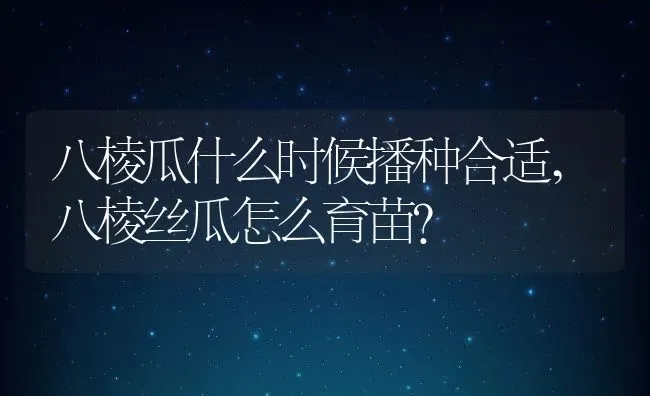 八棱瓜什么时候播种合适，八棱丝瓜怎么育苗？